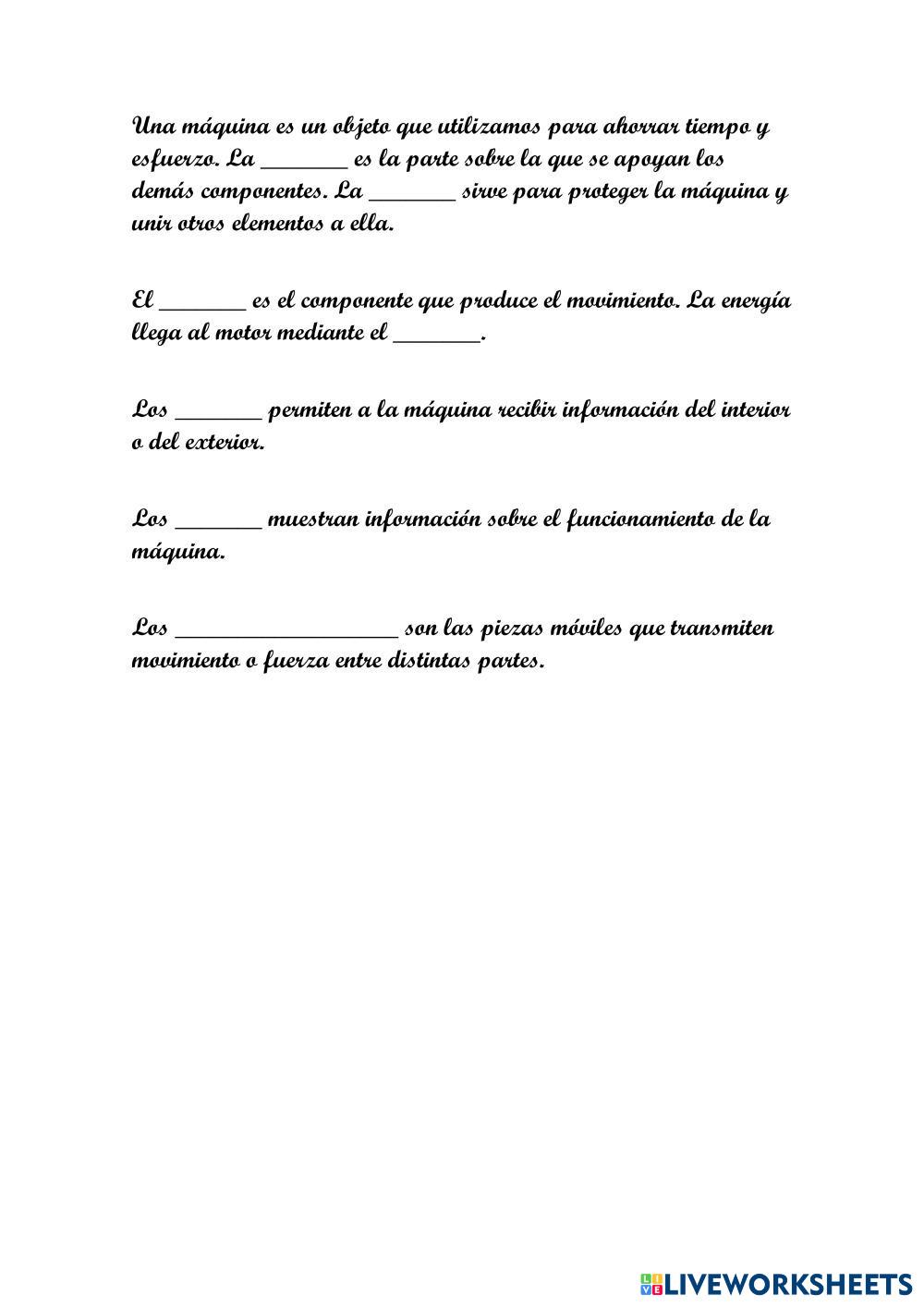 Una máquina es un objeto que utilizamos para ahorrar tiempo y esfuerzo. La ________ es la parte sobre la que se apoyan los demás componentes. La ________ sirve para proteger la máquina y unir otros elementos a ella.

El ________ es el componente que produce el movimiento. La energía llega al motor mediante el ________.

Los ________ permiten a la máquina recibir información del interior o del exterior.

Los ________ muestran información sobre el funcionamiento de la máquina.

Los ____________________ son las piezas móviles que transmiten movimiento o fuerza entre distintas partes.

LIVEWORKSHEETS